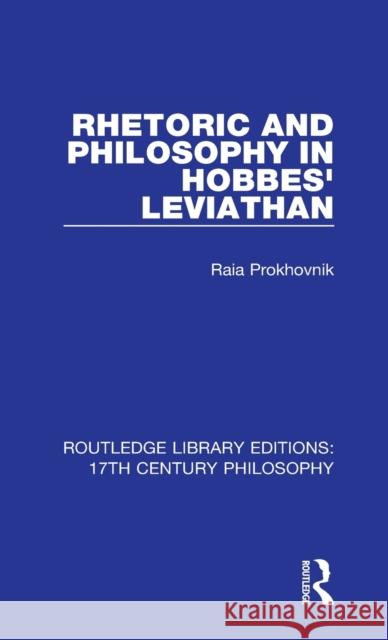 RHETORIC AND PHILOSOPHY IN HOBBES' LEVIATHAN

Raia Prokhovnik

ROUTLEDGE LIBRARY EDITIONS: 17TH CENTURY PHILOSOPHY

ROUTLEDGE